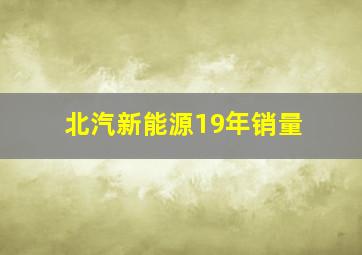 北汽新能源19年销量